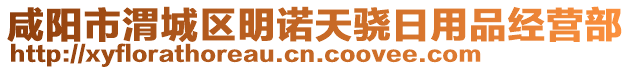 咸阳市渭城区明诺天骁日用品经营部
http://xyflorathoreau.cn.coovee.com